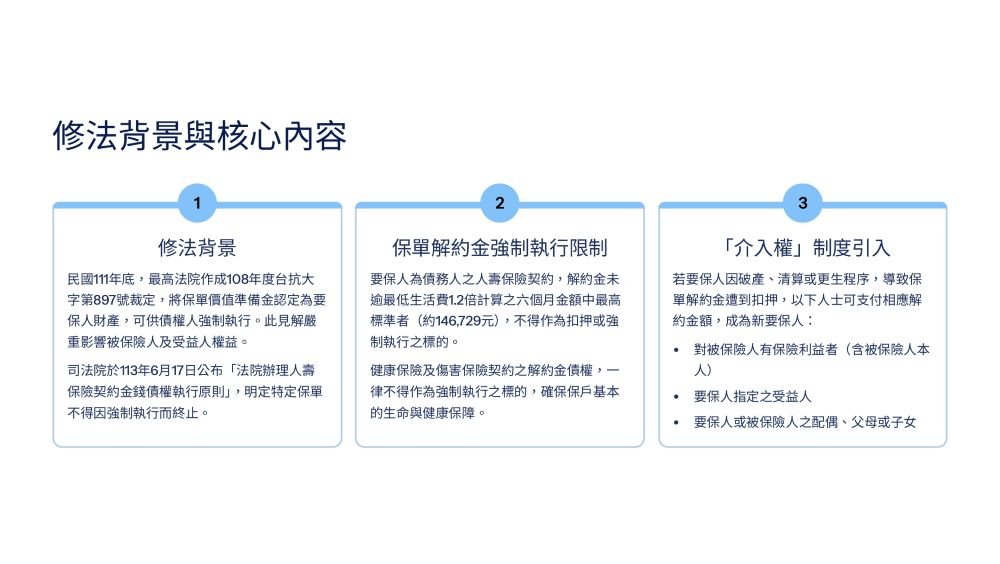 修法背景與核心內容

1

修法背景

民國111年底，最高法院作成108年度台抗大字第897號裁定，將保單價值準備金認定為要保人財產，可供債權人強制執行。此見解嚴重影響被保險人及受益人權益。

司法院於113年6月17日公布「法院辦理人壽保險契約金錢債權執行原則」，明定特定保單不得因強制執行而終止。

2

保單解約金強制執行限制

要保人為債務人之人壽保險契約，解約金未逾最低生活費1.2倍計算之六個月金額中最高標準者（約146,729元），不得作為扣押或強制執行之標的。

健康保險及傷害保險契約之解約金債權，一律不得作為強制執行之標的，確保保戶基本的生命與健康保障。

3

「介入權」制度引入

若要保人因破產、清算或更生程序，導致保單解約金遭到扣押，以下人士可支付相應解約金額，成為新要保人：

• 對被保險人有保險利益者（含被保險人本人）
• 要保人指定之受益人
• 要保人或被保險人之配偶、父母或子女